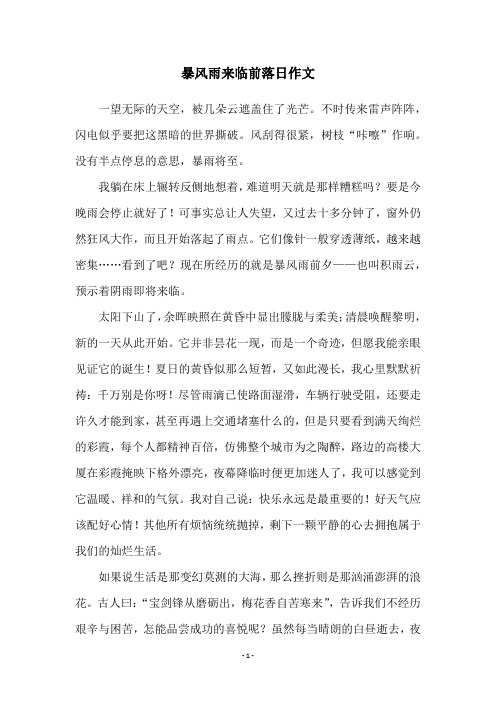 暴风雨来临前落日作文

一望无际的天空，被几朵云遮盖住了光芒。不时传来雷声阵阵，闪电似乎要把这黑暗的世界撕破。风刮得很紧，树枝“咔嚓”作响。没有半点停息的意思，暴雨将至。

我躺在床上辗转反侧地想着，难道明天就是那样糟糕吗？要是今晚雨会停止就好了！可事实总让人失望，又过去十多分钟了，窗外仍然狂风大作，而且开始落起了雨点。它们像针一般穿透薄纸，越来越密集……看到了吧？现在所经历的就是暴风雨前夕——也叫积雨云，预示着阴雨即将来临。

太阳下山了，余晖映照在黄昏中显出朦胧与柔美;清晨唤醒黎明，新的一天从此开始。它并非昙花一现，而是一个奇迹，但愿我能亲眼见证它的诞生！夏日的黄昏似那么短暂，又如此漫长，我心里默默祈祷：千万别是你呀！尽管雨滴已使路面湿滑，车辆行驶受阻，还要走许久才能到家，甚至再遇上交通堵塞什么的，但是只要看到满天绚烂的彩霞，每个人都精神百倍，仿佛整个城市为之陶醉，路边的高楼大厦在彩霞掩映下格外漂亮，夜幕降临时便更加迷人了，我可以感觉到它温暖、祥和的气氛。我对自己说：快乐永远是最重要的！好天气应该配好心情！其他所有烦恼统统抛掉，剩下一颗平静的心去拥抱属于我们的灿烂生活。

如果说生活是那变幻莫测的大海，那么挫折则是那汹涌澎湃的浪花。古人曰：“宝剑锋从磨砺出，梅花香自苦寒来”，告诉我们不经历艰辛与困苦，怎能品尝成功的喜悦呢？虽然每当晴朗的白昼逝去，夜

- 1 -